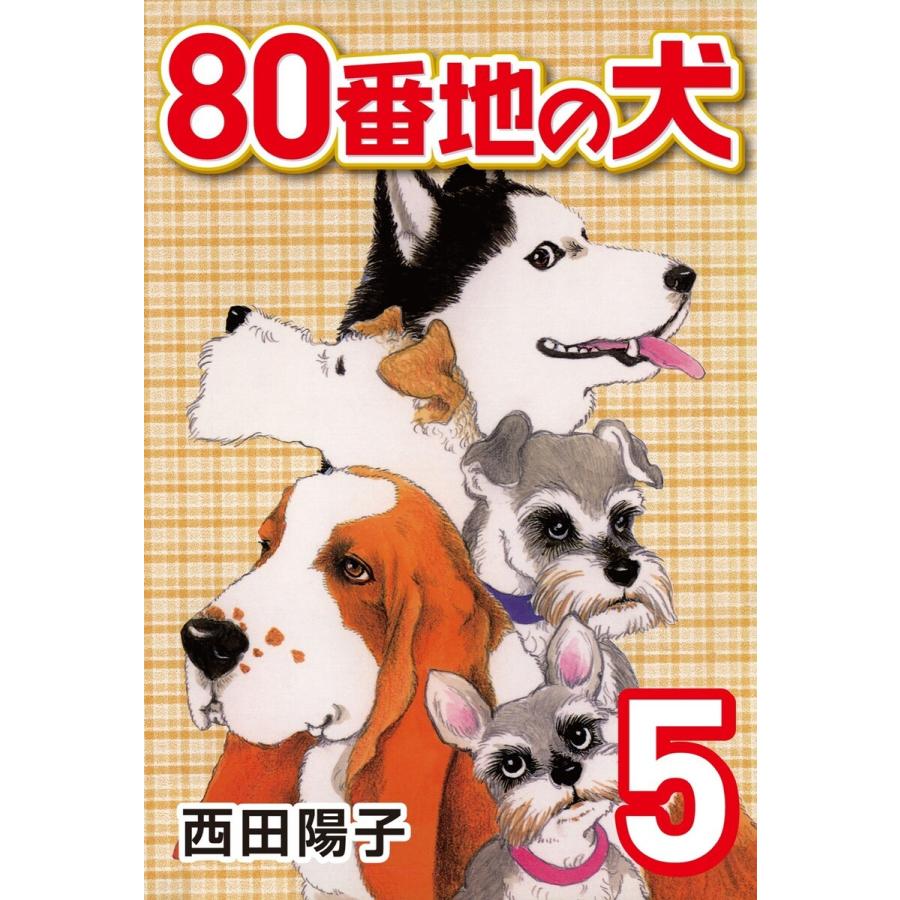 80番地の犬

5

西田陽子